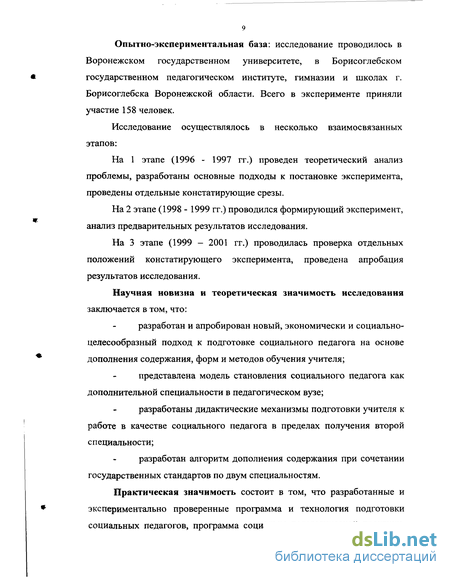 9

Опытно-экспериментальная база: исследование проводилось в Воронежском государственном университете, в Борисоглебском государственном педагогическом институте, гимназии и школах г. Борисоглебска Воронежской области. Всего в эксперименте приняли участие 158 человек.

Исследование осуществлялось в несколько взаимосвязанных этапов:

На 1 этапе (1996 - 1997 гг.) проведен теоретический анализ проблемы, разработаны основные подходы к постановке эксперимента, проведены отдельные констатирующие срезы.

На 2 этапе (1998 - 1999 гг.) проводился формирующий эксперимент, анализ предварительных результатов исследования.

На 3 этапе (1999 – 2001 гг.) проводилась проверка отдельных положений констатирующего эксперимента, проведена апробация результатов исследования.

Научная новизна и теоретическая значимость исследования заключается в том, что:

- разработан и апробирован новый, экономически и социально-целесообразный подход к подготовке социального педагога на основе дополнения содержания, форм и методов обучения учителя;

- представлена модель становления социального педагога как дополнительной специальности в педагогическом вузе;

- разработаны дидактические механизмы подготовки учителя к работе в качестве социального педагога в пределах получения второй специальности;

- разработан алгоритм дополнения содержания при сочетании государственных стандартов по двум специальностям.

Практическая значимость состоит в том, что разработанные и экспериментально проверенные программа и технология подготовки социальных педагогов, программа соци

dsLib.net
библиотека диссертаций